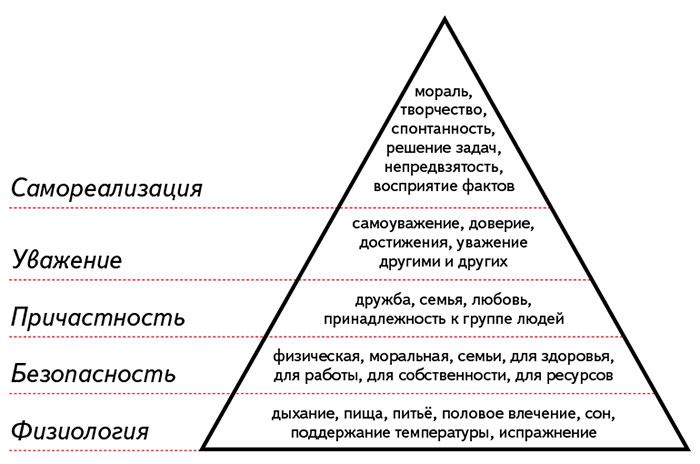 Самореализация

мораль, творчество, спонтанность, решение задач, непредвзятость, восприятие фактов

Уважение

самоуважение, доверие, достижения, уважение другими и других

Причастность

дружба, семья, любовь, принадлежность к группе людей

Безопасность

физическая, моральная, семьи, для здоровья, для работы, для собственности, для ресурсов

Физиология

дыхание, пища, питьё, половое влечение, сон, поддержание температуры, испражнение